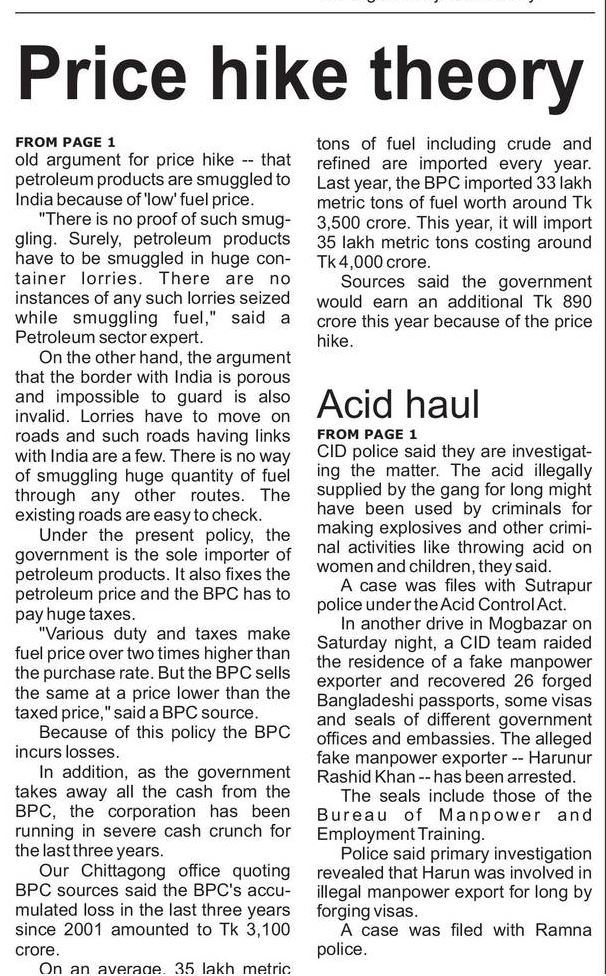 Price hike theory

FROM PAGE 1
old argument for price hike -- that petroleum products are smuggled to India because of 'low' fuel price.

"There is no proof of such smuggling. Surely, petroleum products have to be smuggled in huge container lorries. There are no instances of any such lorries seized while smuggling fuel," said a Petroleum sector expert.

On the other hand, the argument that the border with India is porous and impossible to guard is also invalid. Lorries have to move on roads and such roads having links with India are a few. There is no way of smuggling huge quantity of fuel through any other routes. The existing roads are easy to check.

Under the present policy, the government is the sole importer of petroleum products. It also fixes the petroleum price and the BPC has to pay huge taxes.

"Various duty and taxes make fuel price over two times higher than the purchase rate. But the BPC sells the same at a price lower than the taxed price," said a BPC source.

Because of this policy the BPC incurs losses.

In addition, as the government takes away all the cash from the BPC, the corporation has been running in severe cash crunch for the last three years.

Our Chittagong office quoting BPC sources said the BPC's accumulated loss in the last three years since 2001 amounted to Tk 3,100 crore.

On an average, 35 lakh metric tons of fuel including crude and refined are imported every year. Last year, the BPC imported 33 lakh metric tons of fuel worth around Tk 3,500 crore. This year, it will import 35 lakh metric tons costing around Tk 4,000 crore.

Sources said the government would earn an additional Tk 890 crore this year because of the price hike.

Acid haul

FROM PAGE 1
CID police said they are investigating the matter. The acid illegally supplied by the gang for long might have been used by criminals for making explosives and other criminal activities like throwing acid on women and children, they said.

A case was files with Sutrapur police under the Acid Control Act.

In another drive in Mogbazar on Saturday night, a CID team raided the residence of a fake manpower exporter and recovered 26 forged Bangladeshi passports, some visas and seals of different government offices and embassies. The alleged fake manpower exporter -- Harunur Rashid Khan -- has been arrested.

The seals include those of the Bureau of Manpower and Employment Training.

Police said primary investigation revealed that Harun was involved in illegal manpower export for long by forging visas.

A case was filed with Ramna police.